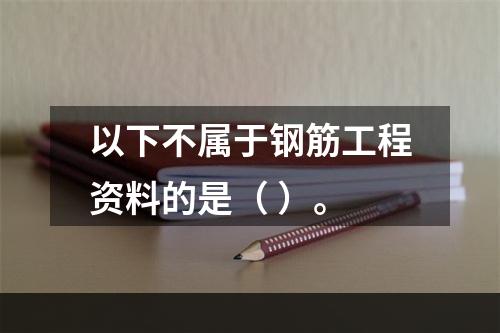 以下不属于钢筋工程资料的是（）。